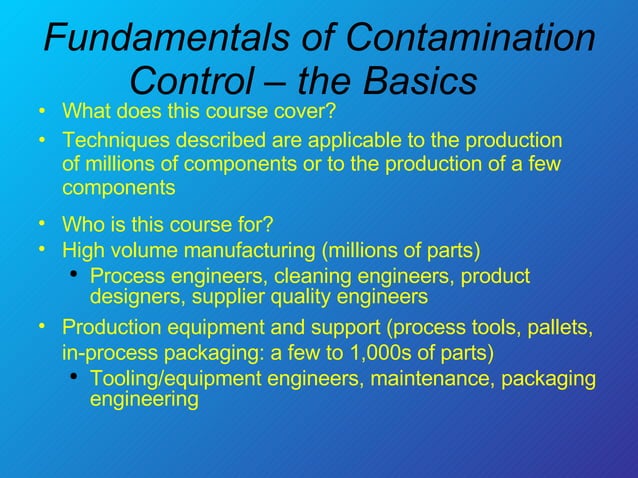 Fundamentals of Contamination Control – the Basics

• What does this course cover?
• Techniques described are applicable to the production of millions of components or to the production of a few components

• Who is this course for?
• High volume manufacturing (millions of parts)
  • Process engineers, cleaning engineers, product designers, supplier quality engineers
• Production equipment and support (process tools, pallets, in-process packaging: a few to 1,000s of parts)
  • Tooling/equipment engineers, maintenance, packaging engineering